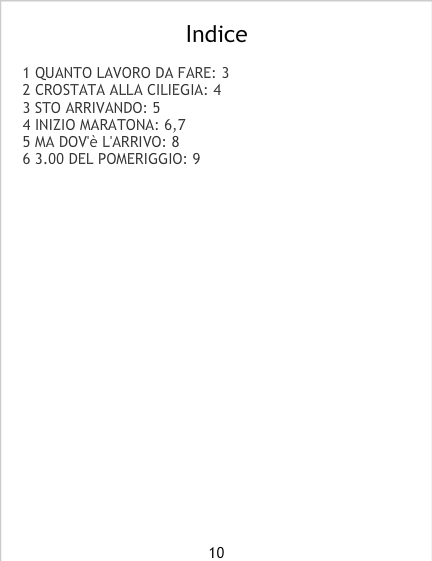 Indice

1 QUANTO LAVORO DA FARE: 3
2 CROSTATA ALLA CILIEGIA: 4
3 STO ARRIVANDO: 5
4 INIZIO MARATONA: 6,7
5 MA DOV'è L'ARRIVO: 8
6 3.00 DEL POMERIGGIO: 9

10